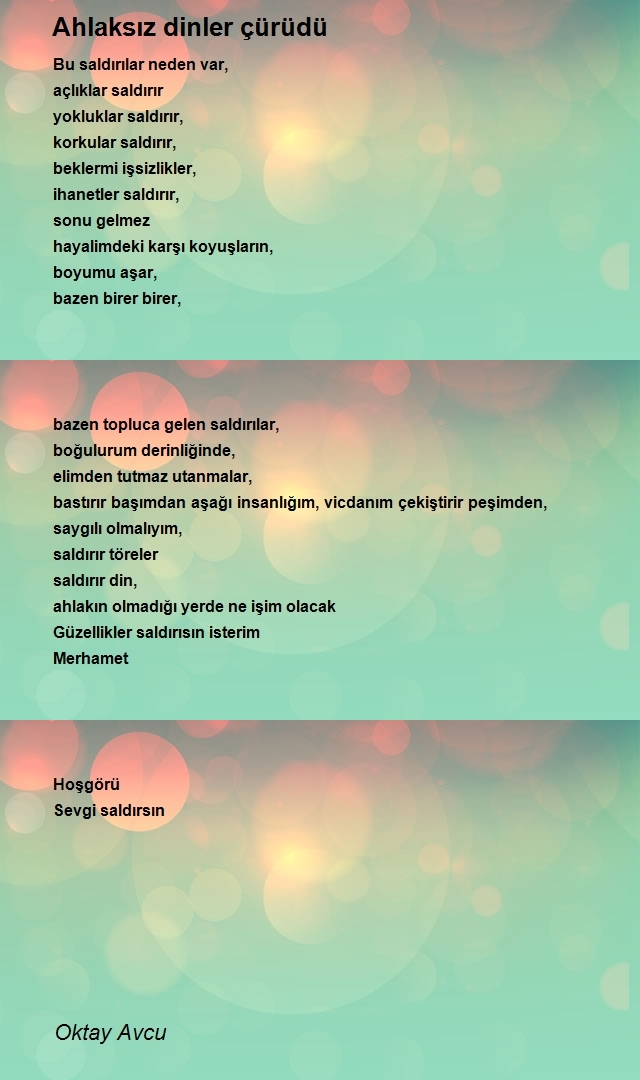 Ahlaksız dinler çürüdü

Bu saldırılar neden var,
açlıklar saldırır
yokluklar saldırır,
korkular saldırır,
beklermi işsizlikler,
ihanetler saldırır,
sonu gelmez
hayalimdeki karşı koyuşların,
boyumu aşar,
bazen birer birer,

bazen topluca gelen saldırılar,
boğulurum derinliğinde,
elimden tutmaz utanmalar,
bastırır başımdan aşağı insanlığım, vicdanım çekiştirir peşimden,
saygılı olmalıyım,
saldırır töreler
saldırır din,
ahlakın olmadığı yerde ne işim olacak
Güzellikler saldırısın isterim
Merhamet

Hoşgörü
Sevgi saldırsın

Oktay Avcu